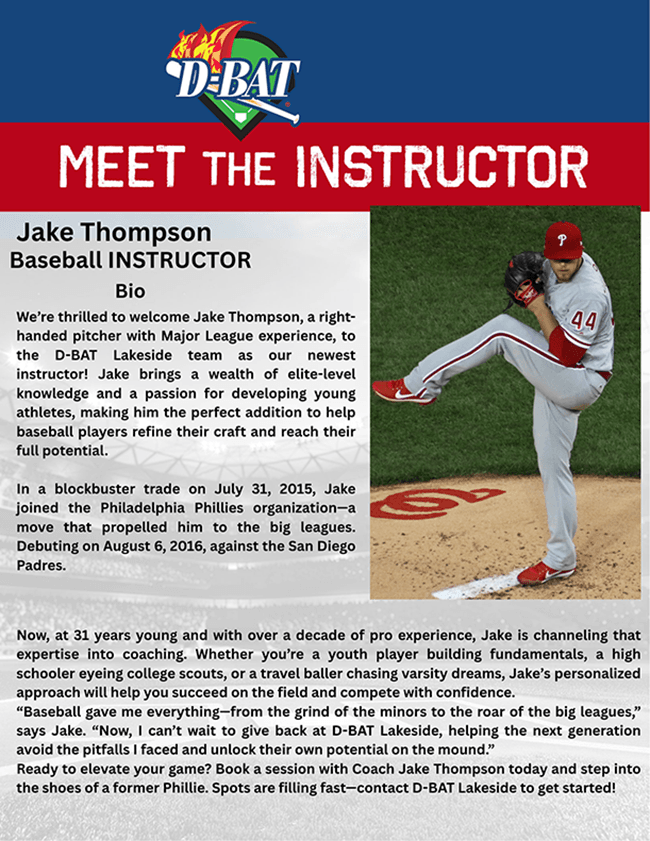 D-BAT

MEET THE INSTRUCTOR

Jake Thompson
Baseball INSTRUCTOR
Bio

We're thrilled to welcome Jake Thompson, a right-handed pitcher with Major League experience, to the D-BAT Lakeside team as our newest instructor! Jake brings a wealth of elite-level knowledge and a passion for developing young athletes, making him the perfect addition to help baseball players refine their craft and reach their full potential.

In a blockbuster trade on July 31, 2015, Jake joined the Philadelphia Phillies organization—a move that propelled him to the big leagues. Debuting on August 6, 2016, against the San Diego Padres.

P

44

Now, at 31 years young and with over a decade of pro experience, Jake is channeling that expertise into coaching. Whether you're a youth player building fundamentals, a high schooler eyeing college scouts, or a travel baller chasing varsity dreams, Jake's personalized approach will help you succeed on the field and compete with confidence.
"Baseball gave me everything—from the grind of the minors to the roar of the big leagues," says Jake. "Now, I can't wait to give back at D-BAT Lakeside, helping the next generation avoid the pitfalls I faced and unlock their own potential on the mound."
Ready to elevate your game? Book a session with Coach Jake Thompson today and step into the shoes of a former Phillie. Spots are filling fast—contact D-BAT Lakeside to get started!